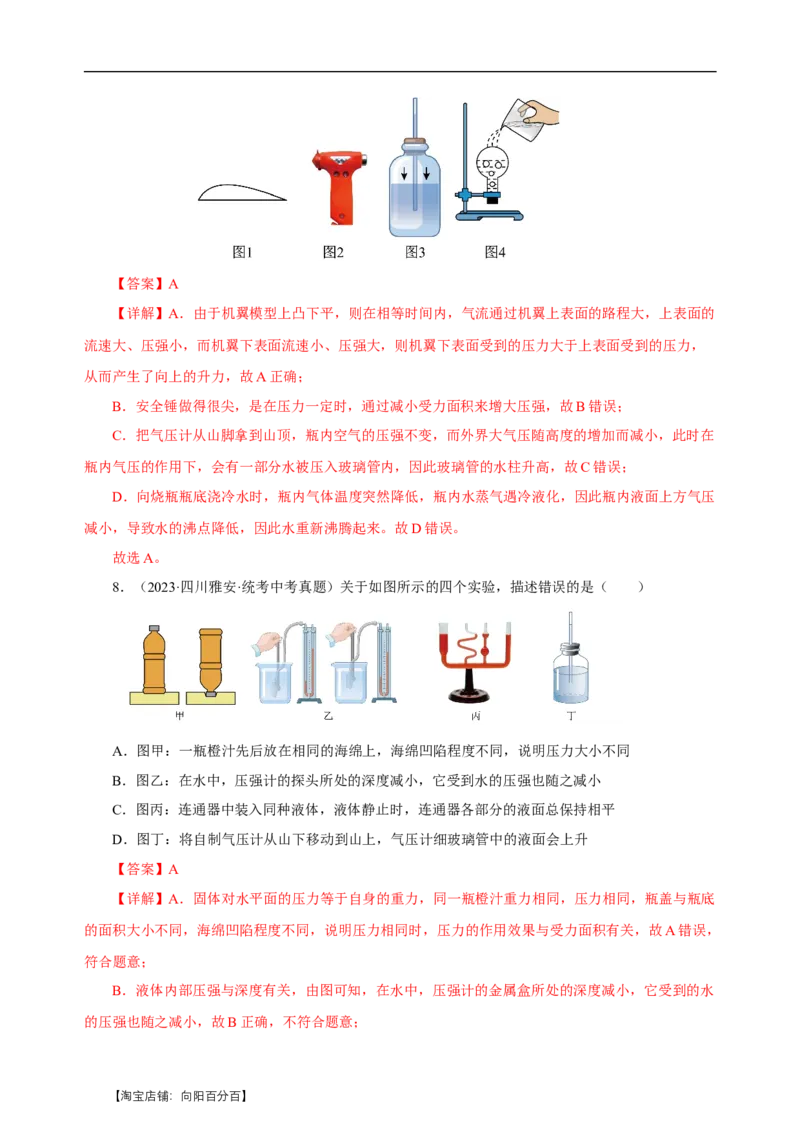 图1　图2　图3　图4

【答案】A

【详解】A．由于机翼模型上凸下平，则在相等时间内，气流通过机翼上表面的路程大，上表面的流速大、压强小，而机翼下表面流速小、压强大，则机翼下表面受到的压力大于上表面受到的压力，从而产生了向上的升力，故A正确；

B．安全锤做得很尖，是在压力一定时，通过减小受力面积来增大压强，故B错误；

C．把气压计从山脚拿到山顶，瓶内空气的压强不变，而外界大气压随高度的增加而减小，此时在瓶内气压的作用下，会有一部分水被压入玻璃管内，因此玻璃管的水柱升高，故C错误；

D．向烧瓶瓶底浇冷水时，瓶内气体温度突然降低，瓶内水蒸气遇冷液化，因此瓶内液面上方气压减小，导致水的沸点降低，因此水重新沸腾起来。故D错误。

故选A。

8．（2023·四川雅安·统考中考真题）关于如图所示的四个实验，描述错误的是（　　）

甲　乙　丙　丁

A．图甲：一瓶橙汁先后放在相同的海绵上，海绵凹陷程度不同，说明压力大小不同

B．图乙：在水中，压强计的探头所处的深度减小，它受到水的压强也随之减小

C．图丙：连通器中装入同种液体，液体静止时，连通器各部分的液面总保持相平

D．图丁：将自制气压计从山下移动到山上，气压计细玻璃管中的液面会上升

【答案】A

【详解】A．固体对水平面的压力等于自身的重力，同一瓶橙汁重力相同，压力相同，瓶盖与瓶底的面积大小不同，海绵凹陷程度不同，说明压力相同时，压力的作用效果与受力面积有关，故A错误，符合题意；

B．液体内部压强与深度有关，由图可知，在水中，压强计的金属盒所处的深度减小，它受到的水的压强也随之减小，故B正确，不符合题意；

【淘宝店铺：向阳百分百】